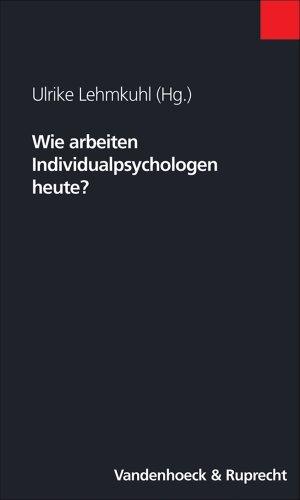 Ulrike Lehmkuhl (Hg.)

Wie arbeiten Individualpsychologen heute?

Vandenhoeck & Ruprecht